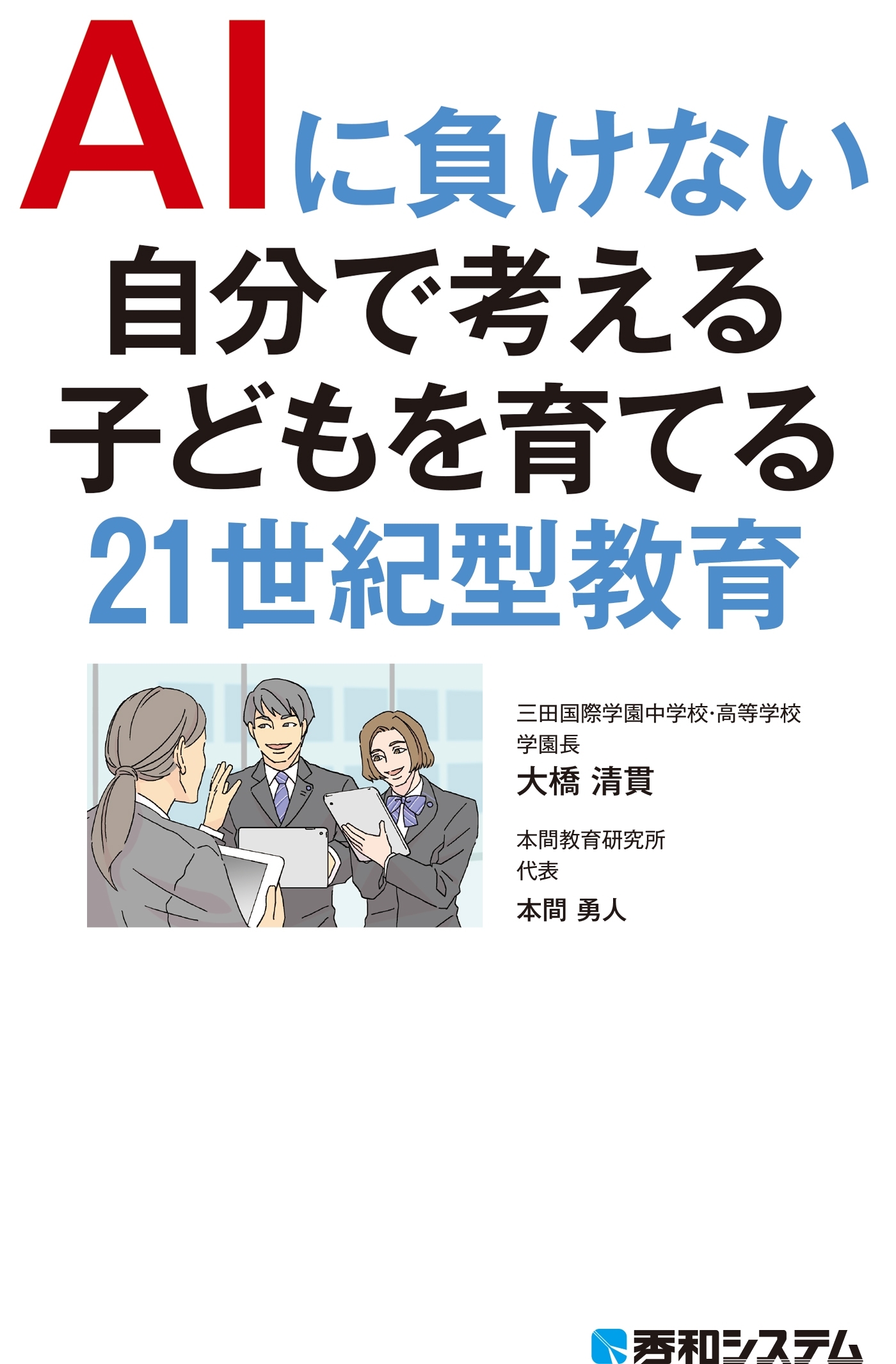 AIに負けない
自分で考える
子どもを育てる
21世紀型教育

三田国際学園中学校･高等学校
学園長
大橋 清貫

本間教育研究所
代表
本間 勇人

秀和システム